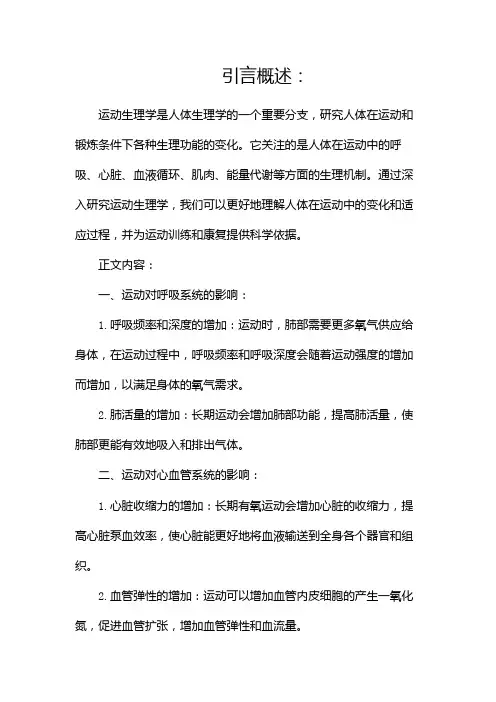 引言概述：

运动生理学是人体生理学的一个重要分支，研究人体在运动和锻炼条件下各种生理功能的变化。它关注的是人体在运动中的呼吸、心脏、血液循环、肌肉、能量代谢等方面的生理机制。通过深入研究运动生理学，我们可以更好地理解人体在运动中的变化和适应过程，并为运动训练和康复提供科学依据。

正文内容：

一、运动对呼吸系统的影响：

1. 呼吸频率和深度的增加：运动时，肺部需要更多氧气供应给身体，在运动过程中，呼吸频率和呼吸深度会随着运动强度的增加而增加，以满足身体的氧气需求。

2. 肺活量的增加：长期运动会增加肺部功能，提高肺活量，使肺部更能有效地吸入和排出气体。

二、运动对心血管系统的影响：

1. 心脏收缩力的增加：长期有氧运动会增加心脏的收缩力，提高心脏泵血效率，使心脏能更好地将血液输送到全身各个器官和组织。

2. 血管弹性的增加：运动可以增加血管内皮细胞的产生一氧化氮，促进血管扩张，增加血管弹性和血流量。